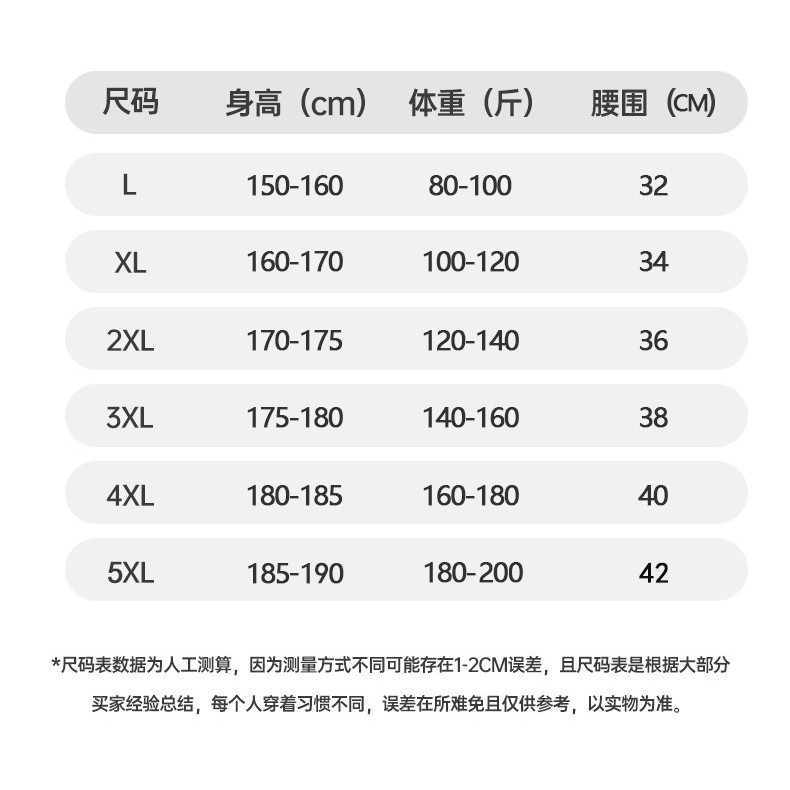 | 尺码 | 身高（cm） | 体重（斤） | 腰围（CM） |
|---|---|---|---|
| L | 150-160 | 80-100 | 32 |
| XL | 160-170 | 100-120 | 34 |
| 2XL | 170-175 | 120-140 | 36 |
| 3XL | 175-180 | 140-160 | 38 |
| 4XL | 180-185 | 160-180 | 40 |
| 5XL | 185-190 | 180-200 | 42 |

*尺码表数据为人工测算，因为测量方式不同可能存在1-2CM误差，且尺码表是根据大部分买家经验总结，每个人穿着习惯不同，误差在所难免且仅供参考，以实物为准。